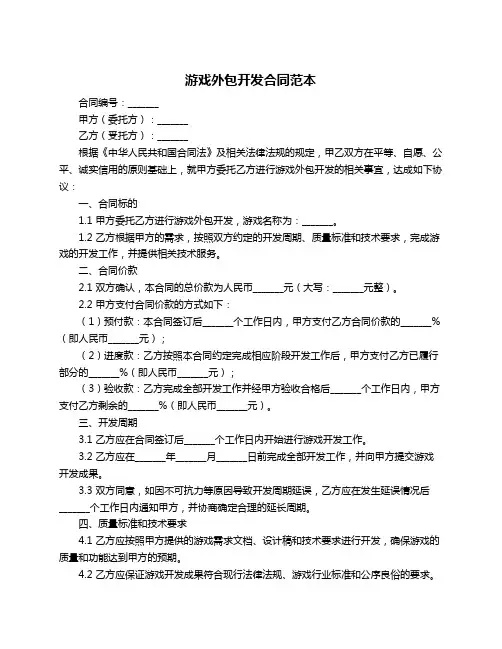 游戏外包开发合同范本

合同编号：______

甲方（委托方）：______

乙方（受托方）：______

根据《中华人民共和国合同法》及相关法律法规的规定，甲乙双方在平等、自愿、公平、诚实信用的原则基础上，就甲方委托乙方进行游戏外包开发的相关事宜，达成如下协议：

一、合同标的

1.1 甲方委托乙方进行游戏外包开发，游戏名称为：______。

1.2 乙方根据甲方的需求，按照双方约定的开发周期、质量标准和技术要求，完成游戏的开发工作，并提供相关技术服务。

二、合同价款

2.1 双方确认，本合同的总价款为人民币______元（大写：______元整）。

2.2 甲方支付合同价款的方式如下：

（1）预付款：本合同签订后______个工作日内，甲方支付乙方合同价款的______%（即人民币______元）；

（2）进度款：乙方按照本合同约定完成相应阶段开发工作后，甲方支付乙方已履行部分的______%（即人民币______元）；

（3）验收款：乙方完成全部开发工作并经甲方验收合格后______个工作日内，甲方支付乙方剩余的______%（即人民币______元）。

三、开发周期

3.1 乙方应在合同签订后______个工作日内开始进行游戏开发工作。

3.2 乙方应在______年______月______日前完成全部开发工作，并向甲方提交游戏开发成果。

3.3 双方同意，如因不可抗力等原因导致开发周期延误，乙方应在发生延误情况后______个工作日内通知甲方，并协商确定合理的延长周期。

四、质量标准和技术要求

4.1 乙方应按照甲方提供的游戏需求文档、设计稿和技术要求进行开发，确保游戏的质量和功能达到甲方的预期。

4.2 乙方应保证游戏开发成果符合现行法律法规、游戏行业标准和公序良俗的要求。